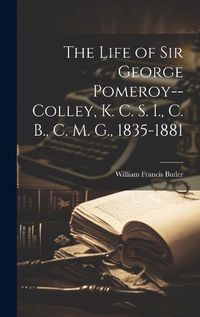 The Life of Sir George Pomeroy--Colley, K. C. S. I., C. B., C. M. G., 1835-1881

William Francis Butler